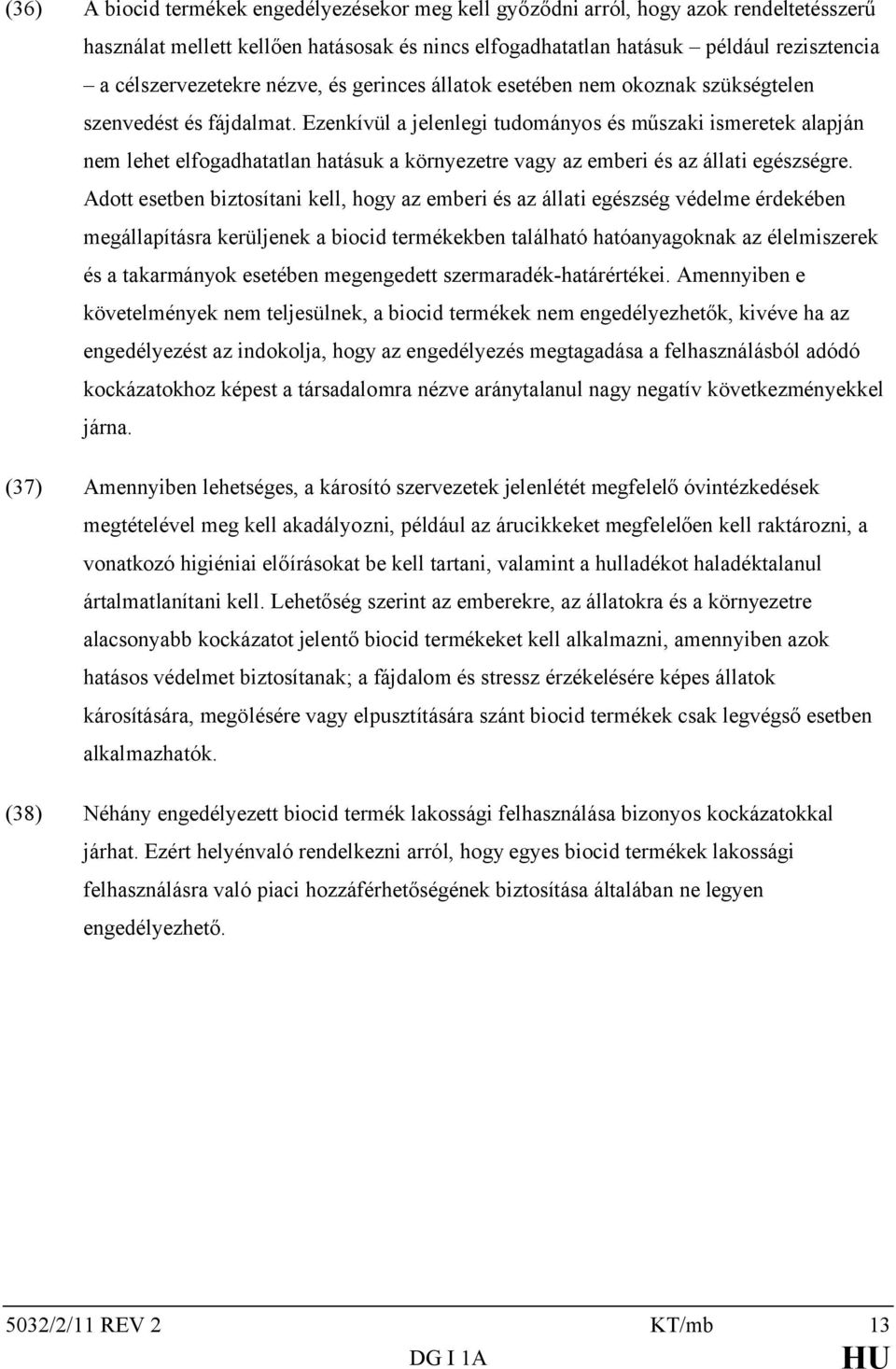 (36) A biocid termékek engedélyezésekor meg kell győződni arról, hogy azok rendeltetésszerű használat mellett kellően hatásosak és nincs elfogadhatatlan hatásuk – például rezisztencia – a célszervezetekre nézve, és gerinces állatok esetében nem okoznak szükségtelen szenvedést és fájdalmat. Ezenkívül a jelenlegi tudományos és műszaki ismeretek alapján nem lehet elfogadhatatlan hatásuk a környezetre vagy az emberi és az állati egészségre. Adott esetben biztosítani kell, hogy az emberi és az állati egészség védelme érdekében megállapításra kerüljenek a biocid termékekben található hatóanyagoknak az élelmiszerek és a takarmányok esetében megengedett szermaradék-határértékei. Amennyiben e követelmények nem teljesülnek, a biocid termékek nem engedélyezhetők, kivéve ha az engedélyezést az indokolja, hogy az engedélyezés megtagadása a felhasználásból adódó kockázatokhoz képest a társadalomra nézve aránytalanul nagy negatív következményekkel járna.

(37) Amennyiben lehetséges, a károsító szervezetek jelenlétét megfelelő óvintézkedések megtételével meg kell akadályozni, például az árucikkeket megfelelően kell raktározni, a vonatkozó higiéniai előírásokat be kell tartani, valamint a hulladékot haladéktalanul ártalmatlanítani kell. Lehetőség szerint az emberekre, az állatokra és a környezetre alacsonyabb kockázatot jelentő biocid termékeket kell alkalmazni, amennyiben azok hatásos védelmet biztosítanak; a fájdalom és stressz érzékelésére képes állatok károsítására, megölésére vagy elpusztítására szánt biocid termékek csak legvégső esetben alkalmazhatók.

(38) Néhány engedélyezett biocid termék lakossági felhasználása bizonyos kockázatokkal járhat. Ezért helyénvaló rendelkezni arról, hogy egyes biocid termékek lakossági felhasználásra való piaci hozzáférhetőségének biztosítása általában ne legyen engedélyezhető.

5032/2/11 REV 2 KT/mb 13
DG I 1A HU